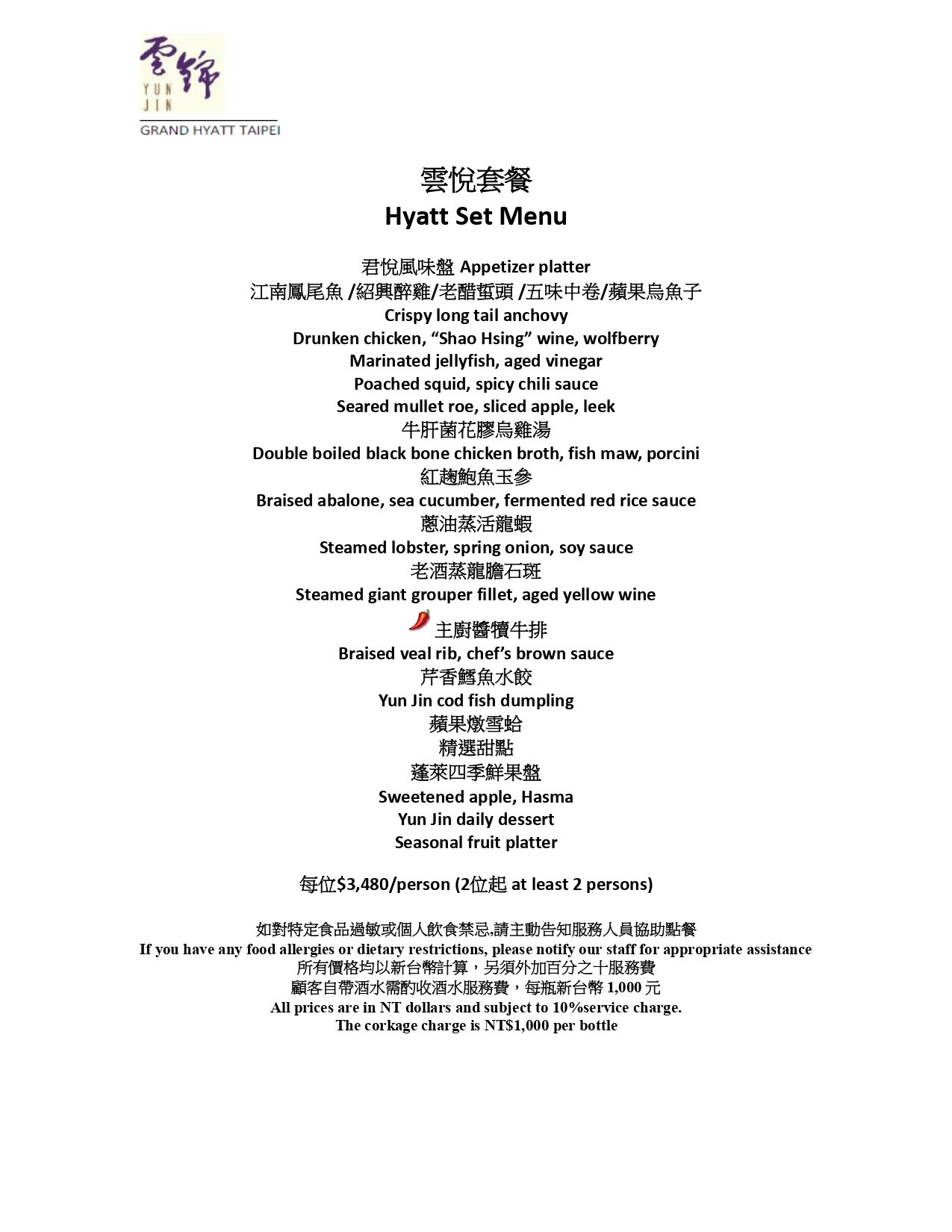 雲錦
YUN JIN
GRAND HYATT TAIPEI

雲悅套餐
Hyatt Set Menu

君悅風味盤 Appetizer platter
江南鳳尾魚 /紹興醉雞/老醋蜇頭 /五味中卷/蘋果烏魚子
Crispy long tail anchovy
Drunken chicken, “Shao Hsing” wine, wolfberry
Marinated jellyfish, aged vinegar
Poached squid, spicy chili sauce
Seared mullet roe, sliced apple, leek
牛肝菌花膠烏雞湯
Double boiled black bone chicken broth, fish maw, porcini
紅麴鮑魚玉參
Braised abalone, sea cucumber, fermented red rice sauce
蔥油蒸活龍蝦
Steamed lobster, spring onion, soy sauce
老酒蒸龍膽石斑
Steamed giant grouper fillet, aged yellow wine
主廚醬犢牛排
Braised veal rib, chef’s brown sauce
芹香鱈魚水餃
Yun Jin cod fish dumpling
蘋果燉雪蛤
精選甜點
蓬萊四季鮮果盤
Sweetened apple, Hasma
Yun Jin daily dessert
Seasonal fruit platter

每位$3,480/person (2位起 at least 2 persons)

如對特定食品過敏或個人飲食禁忌,請主動告知服務人員協助點餐
If you have any food allergies or dietary restrictions, please notify our staff for appropriate assistance
所有價格均以新台幣計算，另須外加百分之十服務費
顧客自帶酒水需酌收酒水服務費，每瓶新台幣 1,000 元
All prices are in NT dollars and subject to 10%service charge.
The corkage charge is NT$1,000 per bottle